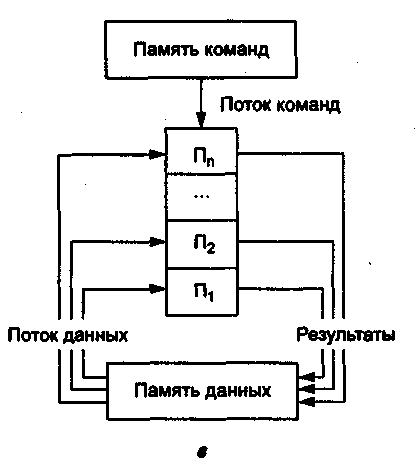 Память команд

Поток команд

$П_n$

...

$П_2$

$П_1$

Поток данных

Результаты

Память данных

в